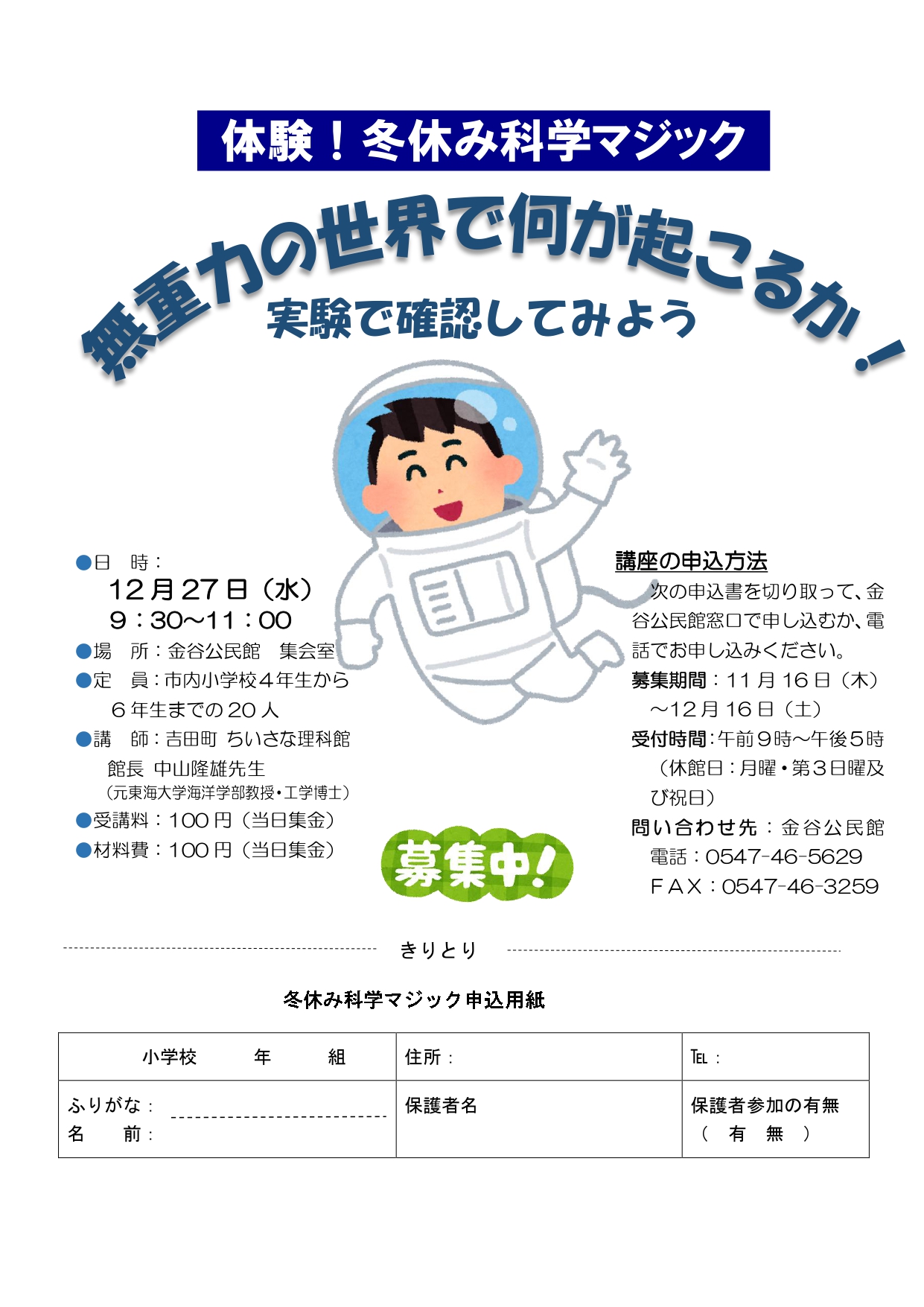 体験！冬休み科学マジック

無重力の世界で何が起こるか！

実験で確認してみよう

●日　時：
12月27日（水）
9：30～11：00
●場　所：金谷公民館　集会室
●定　員：市内小学校４年生から６年生までの20人
●講　師：吉田町 ちいさな理科館 館長 中山隆雄先生
（元東海大学海洋学部教授・工学博士）
●受講料：100円（当日集金）
●材料費：100円（当日集金）

募集中！

講座の申込方法
次の申込書を切り取って、金谷公民館窓口で申し込むか、電話でお申し込みください。
募集期間：11月16日（木）～12月16日（土）
受付時間：午前９時～午後５時（休館日：月曜・第３日曜及び祝日）
問い合わせ先：金谷公民館
電話：0547-46-5629
ＦＡＸ：0547-46-3259

きりとり

冬休み科学マジック申込用紙

| 小学校　　年　　組 | 住所： | TEL： |
|---|---|---|
| ふりがな：<br>名　　前： | 保護者名 | 保護者参加の有無<br>（　有　無　） |